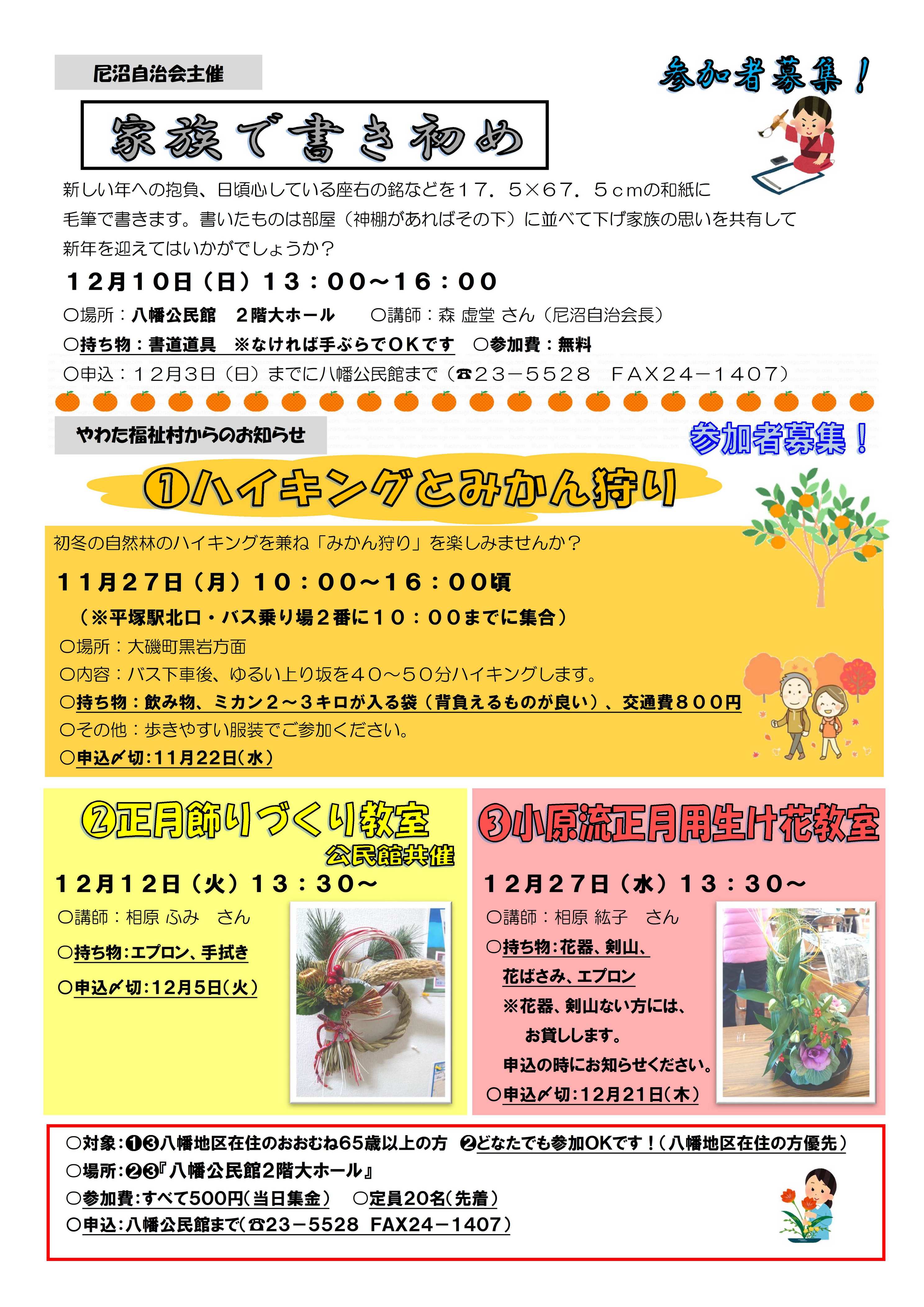 尼沼自治会主催

参加者募集！

家族で書き初め

新しい年への抱負、日頃心している座右の銘などを１７．５×６７．５ｃｍの和紙に毛筆で書きます。書いたものは部屋（神棚があればその下）に並べて下げ家族の思いを共有して新年を迎えてはいかがでしょうか？

１２月１０日（日）１３：００～１６：００

○場所：八幡公民館　２階大ホール　○講師：森 虚堂 さん（尼沼自治会長）

○持ち物：書道道具　※なければ手ぶらでＯＫです　○参加費：無料

○申込：１２月３日（日）までに八幡公民館まで（☎２３－５５２８　ＦＡＸ２４－１４０７）

やわた福祉村からのお知らせ

参加者募集！

①ハイキングとみかん狩り

初冬の自然林のハイキングを兼ね「みかん狩り」を楽しみませんか？

１１月２７日（月）１０：００～１６：００頃

（※平塚駅北口・バス乗り場２番に１０：００までに集合）

○場所：大磯町黒岩方面

○内容：バス下車後、ゆるい上り坂を４０～５０分ハイキングします。

○持ち物：飲み物、ミカン２～３キロが入る袋（背負えるものが良い）、交通費８００円

○その他：歩きやすい服装でご参加ください。

○申込〆切:11月22日(水)

②正月飾りづくり教室

公民館共催

１２月１２日（火）１３：３０～

○講師：相原 ふみ　さん

○持ち物:エプロン、手拭き

○申込〆切:12月5日(火)

③小原流正月用生け花教室

１２月２７日（水）１３：３０～

○講師：相原 紘子　さん

○持ち物:花器、剣山、花ばさみ、エプロン

※花器、剣山ない方には、お貸しします。申込の時にお知らせください。

○申込〆切:12月21日(木)

○対象:❶❸八幡地区在住のおおむね65歳以上の方　❷どなたでも参加OKです！(八幡地区在住の方優先)

○場所:❷❸『八幡公民館2階大ホール』

○参加費:すべて500円(当日集金)　○定員20名(先着)

○申込:八幡公民館まで(☎23－5528　FAX24－1407)